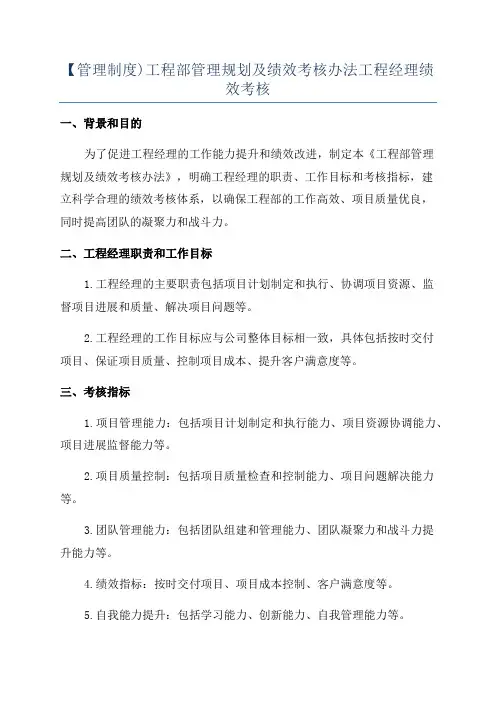 【管理制度)工程部管理规划及绩效考核办法工程经理绩效考核

一、背景和目的

为了促进工程经理的工作能力提升和绩效改进，制定本《工程部管理规划及绩效考核办法》，明确工程经理的职责、工作目标和考核指标，建立科学合理的绩效考核体系，以确保工程部的工作高效、项目质量优良，同时提高团队的凝聚力和战斗力。

二、工程经理职责和工作目标

1.工程经理的主要职责包括项目计划制定和执行、协调项目资源、监督项目进展和质量、解决项目问题等。

2.工程经理的工作目标应与公司整体目标相一致，具体包括按时交付项目、保证项目质量、控制项目成本、提升客户满意度等。

三、考核指标

1.项目管理能力：包括项目计划制定和执行能力、项目资源协调能力、项目进展监督能力等。

2.项目质量控制：包括项目质量检查和控制能力、项目问题解决能力等。

3.团队管理能力：包括团队组建和管理能力、团队凝聚力和战斗力提升能力等。

4.绩效指标：按时交付项目、项目成本控制、客户满意度等。

5.自我能力提升：包括学习能力、创新能力、自我管理能力等。